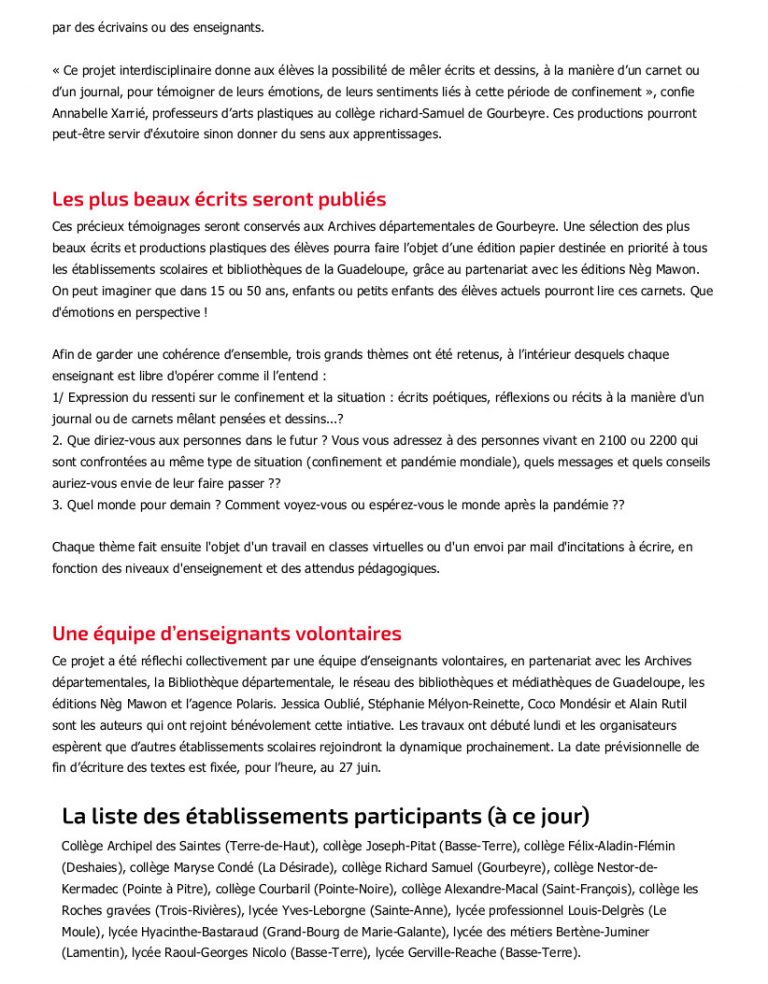 par des écrivains ou des enseignants.

« Ce projet interdisciplinaire donne aux élèves la possibilité de mêler écrits et dessins, à la manière d'un carnet ou d'un journal, pour témoigner de leurs émotions, de leurs sentiments liés à cette période de confinement », confie Annabelle Xarrié, professeurs d'arts plastiques au collège richard-Samuel de Gourbeyre. Ces productions pourront peut-être servir d'éxutoire sinon donner du sens aux apprentissages.

Les plus beaux écrits seront publiés

Ces précieux témoignages seront conservés aux Archives départementales de Gourbeyre. Une sélection des plus beaux écrits et productions plastiques des élèves pourra faire l'objet d'une édition papier destinée en priorité à tous les établissements scolaires et bibliothèques de la Guadeloupe, grâce au partenariat avec les éditions Nèg Mawon. On peut imaginer que dans 15 ou 50 ans, enfants ou petits enfants des élèves actuels pourront lire ces carnets. Que d'émotions en perspective !

Afin de garder une cohérence d'ensemble, trois grands thèmes ont été retenus, à l'intérieur desquels chaque enseignant est libre d'opérer comme il l'entend :
1/ Expression du ressenti sur le confinement et la situation : écrits poétiques, réflexions ou récits à la manière d'un journal ou de carnets mêlant pensées et dessins...?
2. Que diriez-vous aux personnes dans le futur ? Vous vous adressez à des personnes vivant en 2100 ou 2200 qui sont confrontées au même type de situation (confinement et pandémie mondiale), quels messages et quels conseils auriez-vous envie de leur faire passer ??
3. Quel monde pour demain ? Comment voyez-vous ou espérez-vous le monde après la pandémie ??

Chaque thème fait ensuite l'objet d'un travail en classes virtuelles ou d'un envoi par mail d'incitations à écrire, en fonction des niveaux d'enseignement et des attendus pédagogiques.

Une équipe d'enseignants volontaires

Ce projet a été réflechi collectivement par une équipe d'enseignants volontaires, en partenariat avec les Archives départementales, la Bibliothèque départementale, le réseau des bibliothèques et médiathèques de Guadeloupe, les éditions Nèg Mawon et l'agence Polaris. Jessica Oublié, Stéphanie Mélyon-Reinette, Coco Mondésir et Alain Rutil sont les auteurs qui ont rejoint bénévolement cette intiative. Les travaux ont débuté lundi et les organisateurs espèrent que d'autres établissements scolaires rejoindront la dynamique prochainement. La date prévisionnelle de fin d'écriture des textes est fixée, pour l'heure, au 27 juin.

La liste des établissements participants (à ce jour)

Collège Archipel des Saintes (Terre-de-Haut), collège Joseph-Pitat (Basse-Terre), collège Félix-Aladin-Flémin (Deshaies), collège Maryse Condé (La Désirade), collège Richard Samuel (Gourbeyre), collège Nestor-de-Kermadec (Pointe à Pitre), collège Courbaril (Pointe-Noire), collège Alexandre-Macal (Saint-François), collège les Roches gravées (Trois-Rivières), lycée Yves-Leborgne (Sainte-Anne), lycée professionnel Louis-Delgrès (Le Moule), lycée Hyacinthe-Bastaraud (Grand-Bourg de Marie-Galante), lycée des métiers Bertène-Juminer (Lamentin), lycée Raoul-Georges Nicolo (Basse-Terre), lycée Gerville-Reache (Basse-Terre).